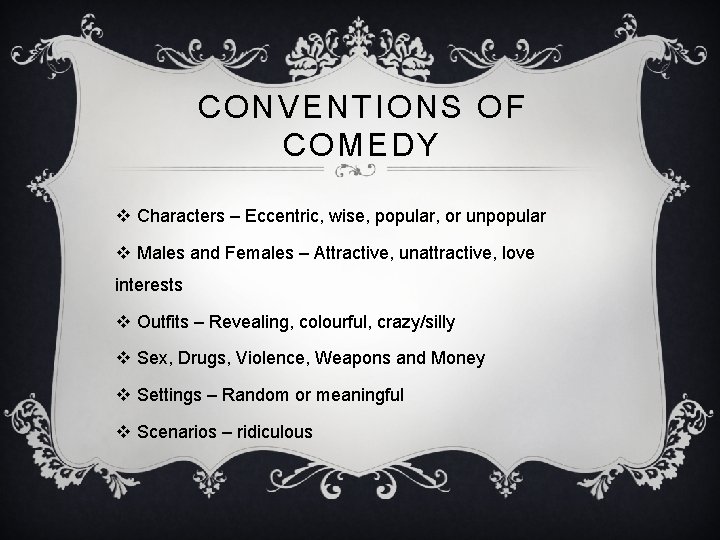 CONVENTIONS OF COMEDY

❖ Characters – Eccentric, wise, popular, or unpopular

❖ Males and Females – Attractive, unattractive, love interests

❖ Outfits – Revealing, colourful, crazy/silly

❖ Sex, Drugs, Violence, Weapons and Money

❖ Settings – Random or meaningful

❖ Scenarios – ridiculous